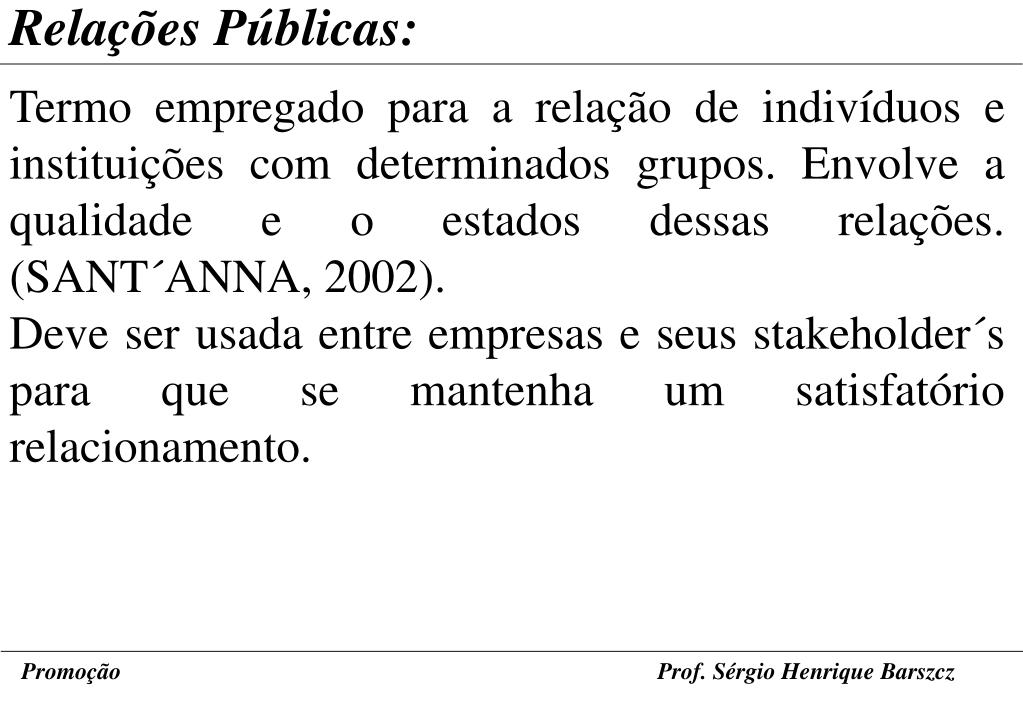 Relações Públicas:

Termo empregado para a relação de indivíduos e instituições com determinados grupos. Envolve a qualidade e o estados dessas relações. (SANT´ANNA, 2002).
Deve ser usada entre empresas e seus stakeholder´s para que se mantenha um satisfatório relacionamento.

Promoção
Prof. Sérgio Henrique Barszcz